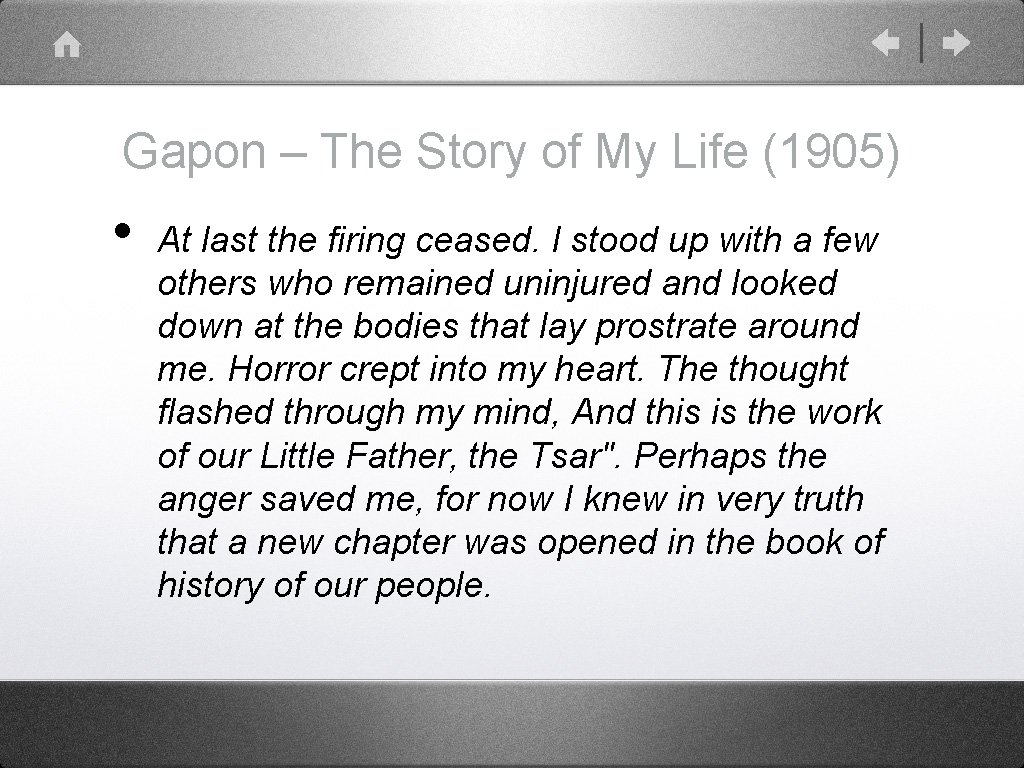 Gapon – The Story of My Life (1905)

• At last the firing ceased. I stood up with a few others who remained uninjured and looked down at the bodies that lay prostrate around me. Horror crept into my heart. The thought flashed through my mind, And this is the work of our Little Father, the Tsar". Perhaps the anger saved me, for now I knew in very truth that a new chapter was opened in the book of history of our people.